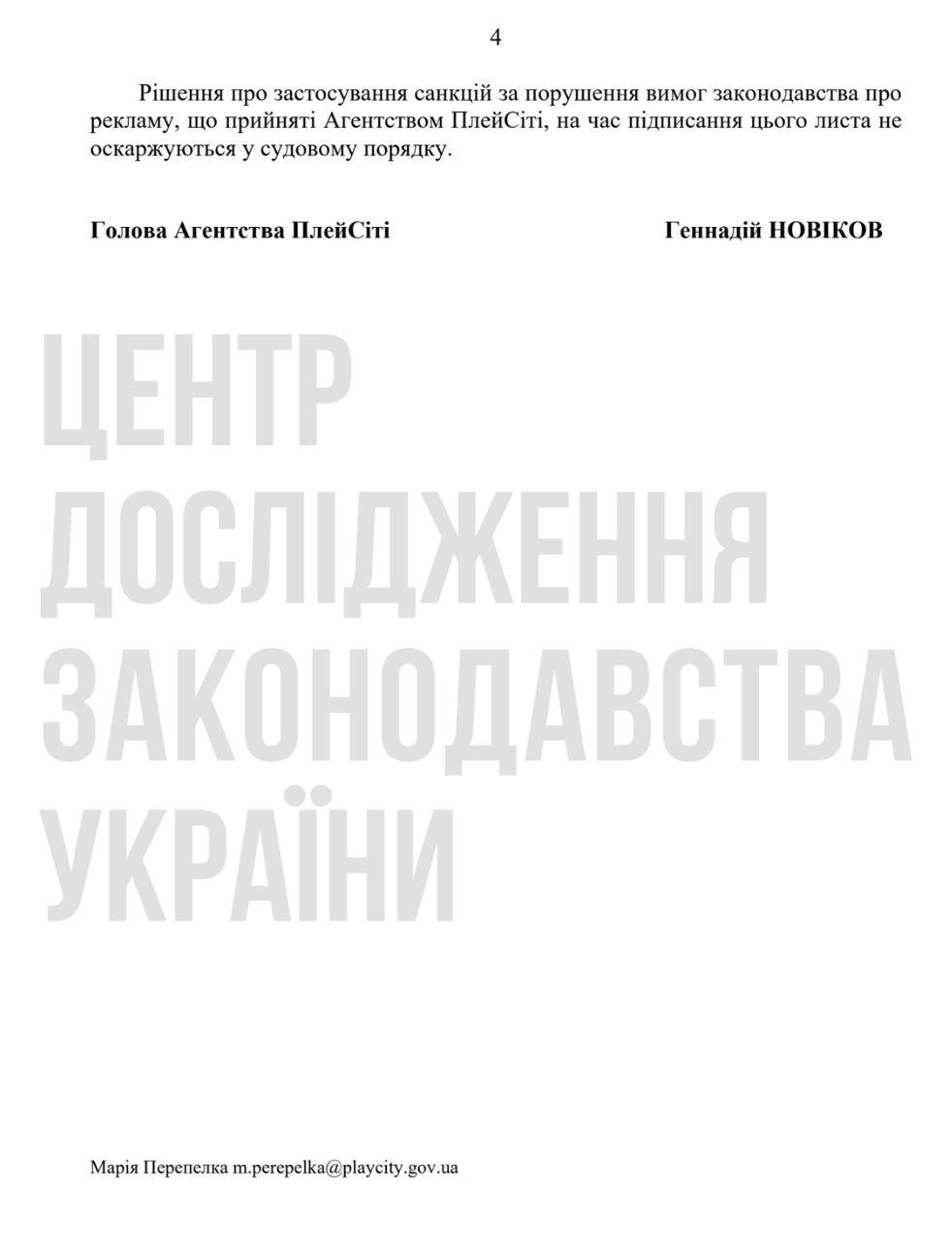 4

Рішення про застосування санкцій за порушення вимог законодавства про рекламу, що прийняті Агентством ПлейСіті, на час підписання цього листа не оскаржуються у судовому порядку.

Голова Агентства ПлейСіті Геннадій НОВІКОВ

Марія Перепелка m.perepelka@playcity.gov.ua

ЦЕНТР
ДОСЛІДЖЕННЯ
ЗАКОНОДАВСТВА
УКРАЇНИ